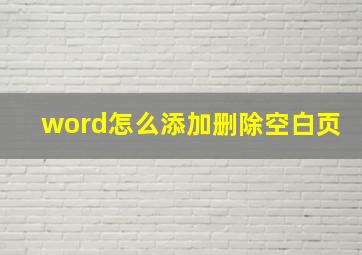 word怎么添加删除空白页